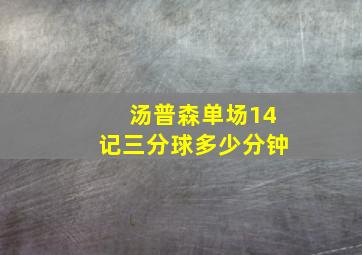 汤普森单场14记三分球多少分钟